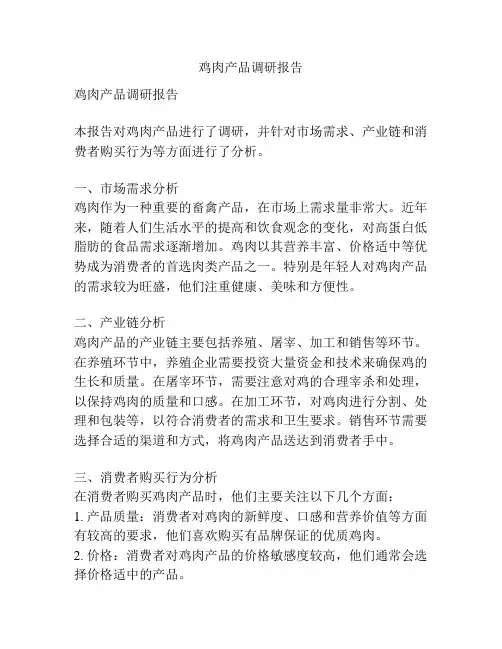 鸡肉产品调研报告

鸡肉产品调研报告

本报告对鸡肉产品进行了调研，并针对市场需求、产业链和消费者购买行为等方面进行了分析。

一、市场需求分析
鸡肉作为一种重要的畜禽产品，在市场上需求量非常大。近年来，随着人们生活水平的提高和饮食观念的变化，对高蛋白低脂肪的食品需求逐渐增加。鸡肉以其营养丰富、价格适中等优势成为消费者的首选肉类产品之一。特别是年轻人对鸡肉产品的需求较为旺盛，他们注重健康、美味和方便性。

二、产业链分析
鸡肉产品的产业链主要包括养殖、屠宰、加工和销售等环节。在养殖环节中，养殖企业需要投资大量资金和技术来确保鸡的生长和质量。在屠宰环节，需要注意对鸡的合理宰杀和处理，以保持鸡肉的质量和口感。在加工环节，对鸡肉进行分割、处理和包装等，以符合消费者的需求和卫生要求。销售环节需要选择合适的渠道和方式，将鸡肉产品送达到消费者手中。

三、消费者购买行为分析
在消费者购买鸡肉产品时，他们主要关注以下几个方面：
1. 产品质量：消费者对鸡肉的新鲜度、口感和营养价值等方面有较高的要求，他们喜欢购买有品牌保证的优质鸡肉。
2. 价格：消费者对鸡肉产品的价格敏感度较高，他们通常会选择价格适中的产品。